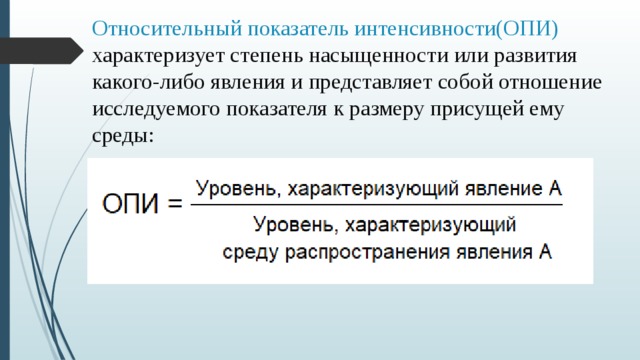 Относительный показатель интенсивности(ОПИ) характеризует степень насыщенности или развития какого-либо явления и представляет собой отношение исследуемого показателя к размеру присущей ему среды:

$\text{ОПИ} = \frac{\text{Уровень, характеризующий явление А}}{\text{Уровень, характеризующий среду распространения явления А}}$